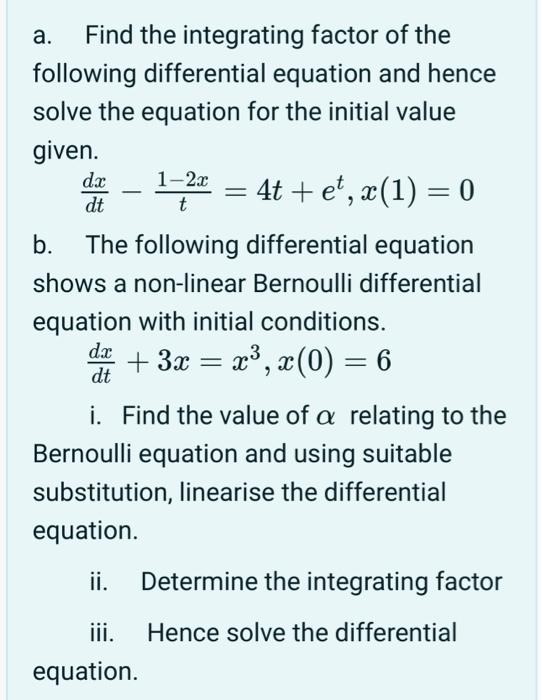 a. Find the integrating factor of the following differential equation and hence solve the equation for the initial value given.

$\frac{dx}{dt} - \frac{1-2x}{t} = 4t + e^t, x(1) = 0$

b. The following differential equation shows a non-linear Bernoulli differential equation with initial conditions.

$\frac{dx}{dt} + 3x = x^3, x(0) = 6$

i. Find the value of $\alpha$ relating to the Bernoulli equation and using suitable substitution, linearise the differential equation.

ii. Determine the integrating factor

iii. Hence solve the differential equation.